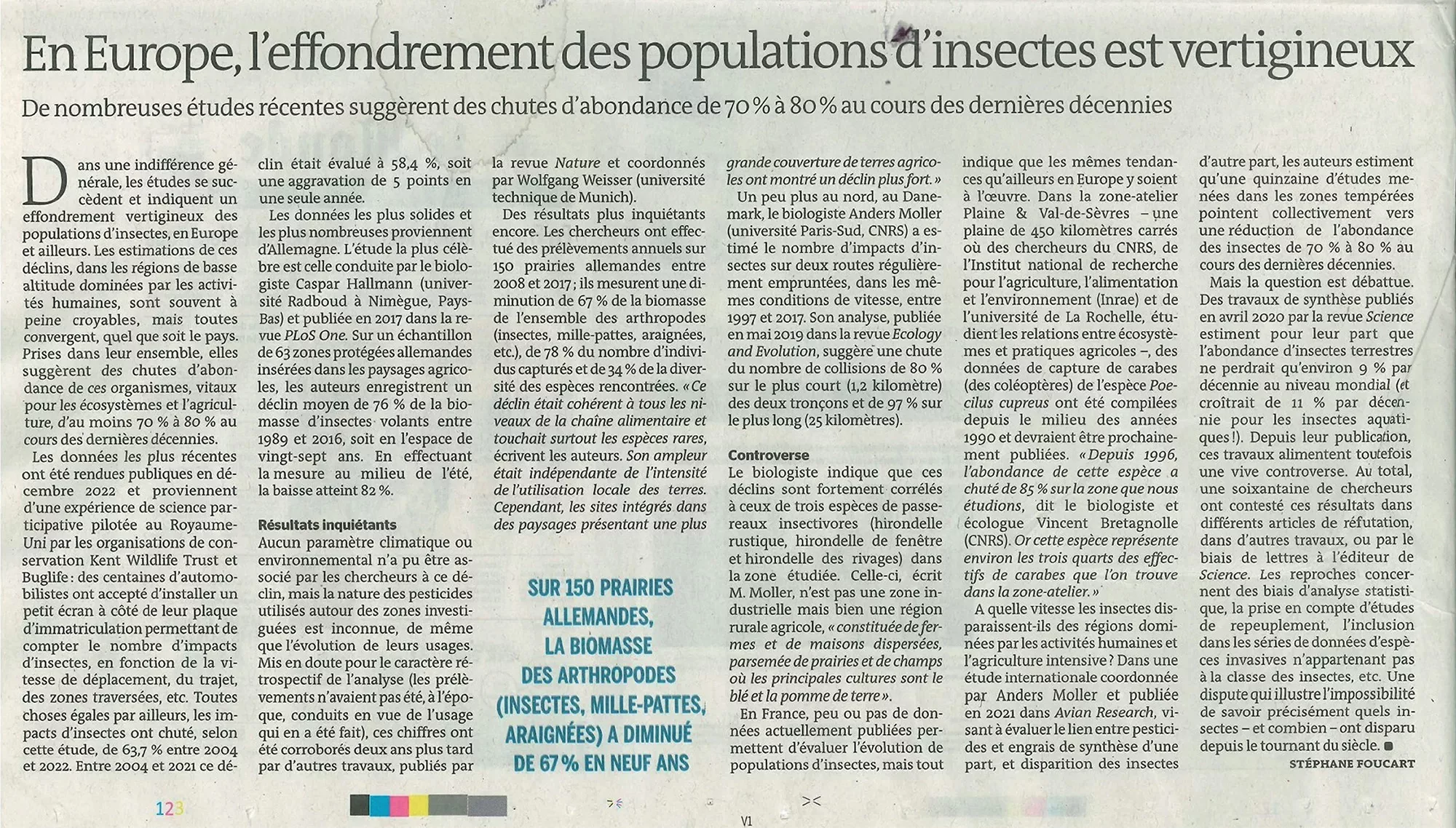 En Europe, l'effondrement des populations d'insectes est vertigineux

De nombreuses études récentes suggèrent des chutes d'abondance de 70 % à 80 % au cours des dernières décennies

Dans une indifférence générale, les études se succèdent et indiquent un effondrement vertigineux des populations d'insectes, en Europe et ailleurs. Les estimations de ces déclins, dans les régions de basse altitude dominées par les activités humaines, sont souvent à peine croyables, mais toutes convergent, quel que soit le pays. Prises dans leur ensemble, elles suggèrent des chutes d'abondance de ces organismes, vitaux pour les écosystèmes et l'agriculture, d'au moins 70 % à 80 % au cours des dernières décennies.

Les données les plus récentes ont été rendues publiques en décembre 2022 et proviennent d'une expérience de science participative pilotée au Royaume-Uni par les organisations de conservation Kent Wildlife Trust et Buglife : des centaines d'automobilistes ont accepté d'installer un petit écran à côté de leur plaque d'immatriculation permettant de compter le nombre d'impacts d'insectes, en fonction de la vitesse de déplacement, du trajet, des zones traversées, etc. Toutes choses égales par ailleurs, les impacts d'insectes ont chuté, selon cette étude, de 63,7 % entre 2004 et 2022. Entre 2004 et 2021 ce déclin était évalué à 58,4 %, soit une aggravation de 5 points en une seule année.

Les données les plus solides et les plus nombreuses proviennent d'Allemagne. L'étude la plus célèbre est celle conduite par le biologiste Caspar Hallmann (université Radboud à Nimègue, Pays-Bas) et publiée en 2017 dans la revue PLoS One. Sur un échantillon de 63 zones protégées allemandes insérées dans les paysages agricoles, les auteurs enregistrent un déclin moyen de 76 % de la biomasse d'insectes volants entre 1989 et 2016, soit en l'espace de vingt-sept ans. En effectuant la mesure au milieu de l'été, la baisse atteint 82 %.

Résultats inquiétants
Aucun paramètre climatique ou environnemental n'a pu être associé par les chercheurs à ce déclin, mais la nature des pesticides utilisés autour des zones investiguées est inconnue, de même que l'évolution de leurs usages. Mis en doute pour le caractère rétrospectif de l'analyse (les prélèvements n'avaient pas été, à l'époque, conduits en vue de l'usage qui en a été fait), ces chiffres ont été corroborés deux ans plus tard par d'autres travaux, publiés par la revue Nature et coordonnés par Wolfgang Weisser (université technique de Munich).

Des résultats plus inquiétants encore. Les chercheurs ont effectué des prélèvements annuels sur 150 prairies allemandes entre 2008 et 2017 ; ils mesurent une diminution de 67 % de la biomasse de l'ensemble des arthropodes (insectes, mille-pattes, araignées, etc.), de 78 % du nombre d'individus capturés et de 34 % de la diversité des espèces rencontrées. « Ce déclin était cohérent à tous les niveaux de la chaîne alimentaire et touchait surtout les espèces rares, écrivent les auteurs. Son ampleur était indépendante de l'intensité de l'utilisation locale des terres. Cependant, les sites intégrés dans des paysages présentant une plus grande couverture de terres agricoles ont montré un déclin plus fort. »

SUR 150 PRAIRIES ALLEMANDES, LA BIOMASSE DES ARTHROPODES (INSECTES, MILLE-PATTES, ARAIGNÉES) A DIMINUÉ DE 67 % EN NEUF ANS

Un peu plus au nord, au Danemark, le biologiste Anders Moller (université Paris-Sud, CNRS) a estimé le nombre d'impacts d'insectes sur deux routes régulièrement empruntées, dans les mêmes conditions de vitesse, entre 1997 et 2017. Son analyse, publiée en mai 2019 dans la revue Ecology and Evolution, suggère une chute du nombre de collisions de 80 % sur le plus court (1,2 kilomètre) des deux tronçons et de 97 % sur le plus long (25 kilomètres).

Controverse
Le biologiste indique que ces déclins sont fortement corrélés à ceux de trois espèces de passereaux insectivores (hirondelle rustique, hirondelle de fenêtre et hirondelle des rivages) dans la zone étudiée. Celle-ci, écrit M. Moller, n'est pas une zone industrielle mais bien une région rurale agricole, « constituée de fermes et de maisons dispersées, parsemée de prairies et de champs où les principales cultures sont le blé et la pomme de terre ».

En France, peu ou pas de données actuellement publiées permettent d'évaluer l'évolution de populations d'insectes, mais tout indique que les mêmes tendances qu'ailleurs en Europe y soient à l'œuvre. Dans la zone-atelier Plaine & Val-de-Sèvres – une plaine de 450 kilomètres carrés où des chercheurs du CNRS, de l'Institut national de recherche pour l'agriculture, l'alimentation et l'environnement (Inrae) et de l'université de La Rochelle, étudient les relations entre écosystèmes et pratiques agricoles –, des données de capture de carabes (des coléoptères) de l'espèce Poecilus cupreus ont été compilées depuis le milieu des années 1990 et devraient être prochainement publiées. « Depuis 1996, l'abondance de cette espèce a chuté de 85 % sur la zone que nous étudions, dit le biologiste et écologue Vincent Bretagnolle (CNRS). Or cette espèce représente environ les trois quarts des effectifs de carabes que l'on trouve dans la zone-atelier. »

A quelle vitesse les insectes disparaissent-ils des régions dominées par les activités humaines et l'agriculture intensive ? Dans une étude internationale coordonnée par Anders Moller et publiée en 2021 dans Avian Research, visant à évaluer le lien entre pesticides et engrais de synthèse d'une part, et disparition des insectes d'autre part, les auteurs estiment qu'une quinzaine d'études menées dans les zones tempérées pointent collectivement vers une réduction de l'abondance des insectes de 70 % à 80 % au cours des dernières décennies.

Mais la question est débattue. Des travaux de synthèse publiés en avril 2020 par la revue Science estiment pour leur part que l'abondance d'insectes terrestres ne perdrait qu'environ 9 % par décennie au niveau mondial (et croîtrait de 11 % par décennie pour les insectes aquatiques !). Depuis leur publication, ces travaux alimentent toutefois une vive controverse. Au total, une soixantaine de chercheurs ont contesté ces résultats dans différents articles de réfutation, dans d'autres travaux, ou par le biais de lettres à l'éditeur de Science. Les reproches concernent des biais d'analyse statistique, la prise en compte d'études de repeuplement, l'inclusion dans les séries de données d'espèces invasives n'appartenant pas à la classe des insectes, etc. Une dispute qui illustre l'impossibilité de savoir précisément quels insectes – et combien – ont disparu depuis le tournant du siècle. ■

STÉPHANE FOUCART

123

V1